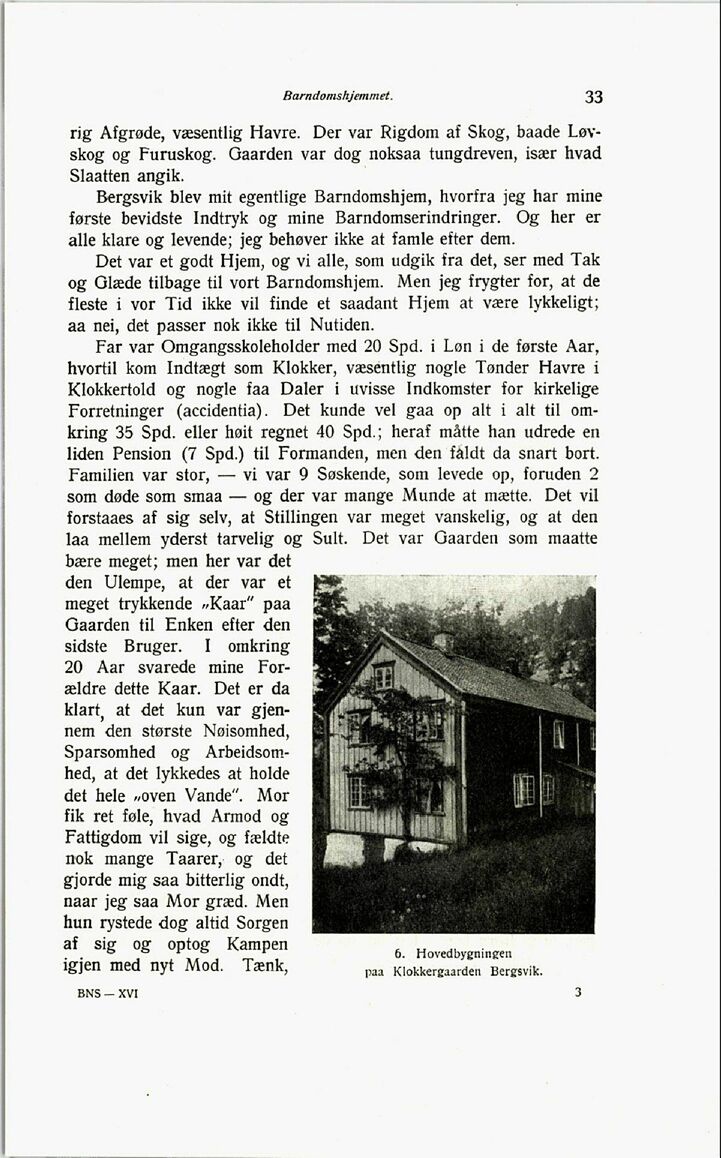 Barndomshjemmet. 33

rig Afgrøde, væsentlig Havre. Der var Rigdom af Skog, baade Løvskog og Furuskog. Gaarden var dog noksaa tungdreven, især hvad Slaatten angik.

Bergsvik blev mit egentlige Barndomshjem, hvorfra jeg har mine første bevidste Indtryk og mine Barndomserindringer. Og her er alle klare og levende; jeg behøver ikke at famle efter dem.

Det var et godt Hjem, og vi alle, som udgik fra det, ser med Tak og Glæde tilbage til vort Barndomshjem. Men jeg frygter for, at de fleste i vor Tid ikke vil finde et saadant Hjem at være lykkeligt; aa nei, det passer nok ikke til Nutiden.

Far var Omgangsskoleholder med 20 Spd. i Løn i de første Aar, hvortil kom Indtægt som Klokker, væsentlig nogle Tønder Havre i Klokkertold og nogle faa Daler i uvisse Indkomster for kirkelige Forretninger (accidentia). Det kunde vel gaa op alt i alt til omkring 35 Spd. eller høit regnet 40 Spd.; heraf måtte han udrede en liden Pension (7 Spd.) til Formanden, men den faldt da snart bort. Familien var stor, — vi var 9 Søskende, som levede op, foruden 2 som døde som smaa — og der var mange Munde at mætte. Det vil forstaaes af sig selv, at Stillingen var meget vanskelig, og at den laa mellem yderst tarvelig og Sult. Det var Gaarden som maatte bære meget; men her var det den Ulempe, at der var et meget trykkende „Kaar" paa Gaarden til Enken efter den sidste Bruger. I omkring 20 Aar svarede mine Forældre dette Kaar. Det er da klart, at det kun var gjennem den største Nøisomhed, Sparsomhed og Arbeidsomhed, at det lykkedes at holde det hele „oven Vande". Mor fik ret føle, hvad Armod og Fattigdom vil sige, og fældte nok mange Taarer, og det gjorde mig saa bitterlig ondt, naar jeg saa Mor græd. Men hun rystede dog altid Sorgen af sig og optog Kampen igjen med nyt Mod. Tænk,

6. Hovedbygningen paa Klokkergaarden Bergsvik.

BNS — XVI 3